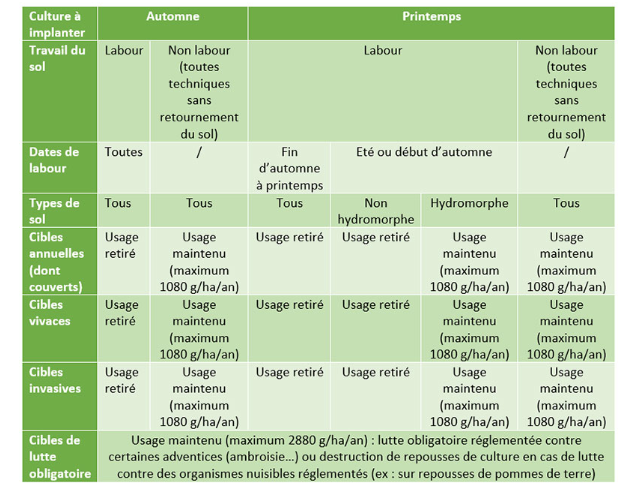 | Culture à implanter | Automne | | Printemps | | | |
|---|---|---|---|---|---|---|
| Travail du sol | Labour | Non labour (toutes techniques sans retournement du sol) | Labour | | | Non labour (toutes techniques sans retournement du sol) |
| Dates de labour | Toutes | / | Fin d'automne à printemps | Eté ou début d'automne | | / |
| Types de sol | Tous | Tous | Tous | Non hydromorphe | Hydromorphe | Tous |
| Cibles annuelles (dont couverts) | Usage retiré | Usage maintenu (maximum 1080 g/ha/an) | Usage retiré | Usage retiré | Usage maintenu (maximum 1080 g/ha/an) | Usage maintenu (maximum 1080 g/ha/an) |
| Cibles vivaces | Usage retiré | Usage maintenu (maximum 1080 g/ha/an) | Usage retiré | Usage retiré | Usage maintenu (maximum 1080 g/ha/an) | Usage maintenu (maximum 1080 g/ha/an) |
| Cibles invasives | Usage retiré | Usage maintenu (maximum 1080 g/ha/an) | Usage retiré | Usage retiré | Usage maintenu (maximum 1080 g/ha/an) | Usage maintenu (maximum 1080 g/ha/an) |
| Cibles de lutte obligatoire | Usage maintenu (maximum 2880 g/ha/an) : lutte obligatoire réglementée contre certaines adventices (ambroisie…) ou destruction de repousses de culture en cas de lutte contre des organismes nuisibles réglementés (ex : sur repousses de pommes de terre) | | | | | |